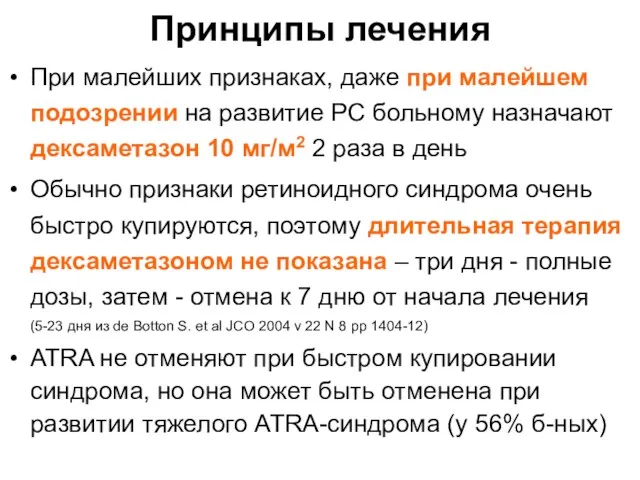 Принципы лечения

• При малейших признаках, даже при малейшем подозрении на развитие РС больному назначают дексаметазон 10 мг/м$^2$ 2 раза в день

• Обычно признаки ретиноидного синдрома очень быстро купируются, поэтому длительная терапия дексаметазоном не показана – три дня - полные дозы, затем - отмена к 7 дню от начала лечения (5-23 дня из de Botton S. et al JCO 2004 v 22 N 8 pp 1404-12)

• ATRA не отменяют при быстром купировании синдрома, но она может быть отменена при развитии тяжелого ATRA-синдрома (у 56% б-ных)